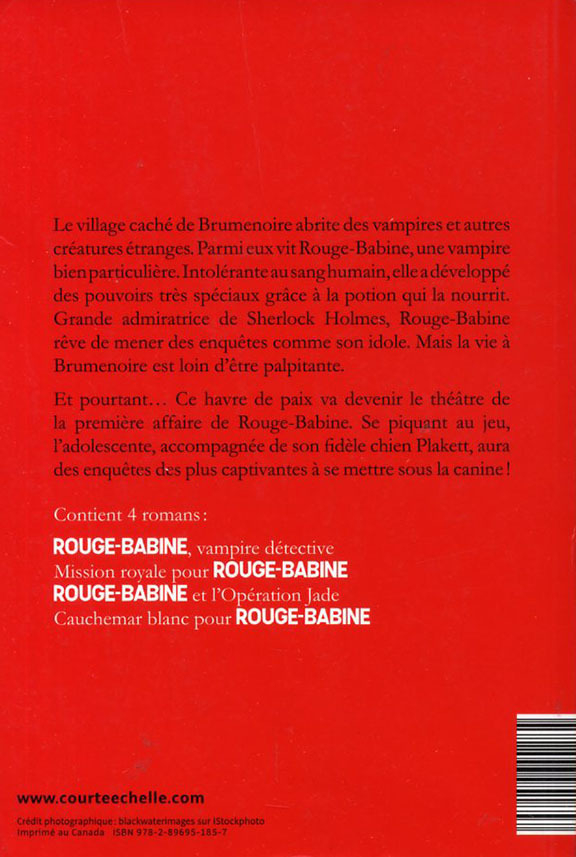 Le village caché de Brumenoire abrite des vampires et autres créatures étranges. Parmi eux vit Rouge-Babine, une vampire bien particulière. Intolérante au sang humain, elle a développé des pouvoirs très spéciaux grâce à la potion qui la nourrit. Grande admiratrice de Sherlock Holmes, Rouge-Babine rêve de mener des enquêtes comme son idole. Mais la vie à Brumenoire est loin d'être palpitante.

Et pourtant… Ce havre de paix va devenir le théâtre de la première affaire de Rouge-Babine. Se piquant au jeu, l'adolescente, accompagnée de son fidèle chien Plakett, aura des enquêtes des plus captivantes à se mettre sous la canine !

Contient 4 romans :

ROUGE-BABINE, vampire détective
Mission royale pour ROUGE-BABINE
ROUGE-BABINE et l'Opération Jade
Cauchemar blanc pour ROUGE-BABINE

www.courteechelle.com

Crédit photographique : blackwaterimages sur iStockphoto
Imprimé au Canada ISBN 978-2-89695-185-7